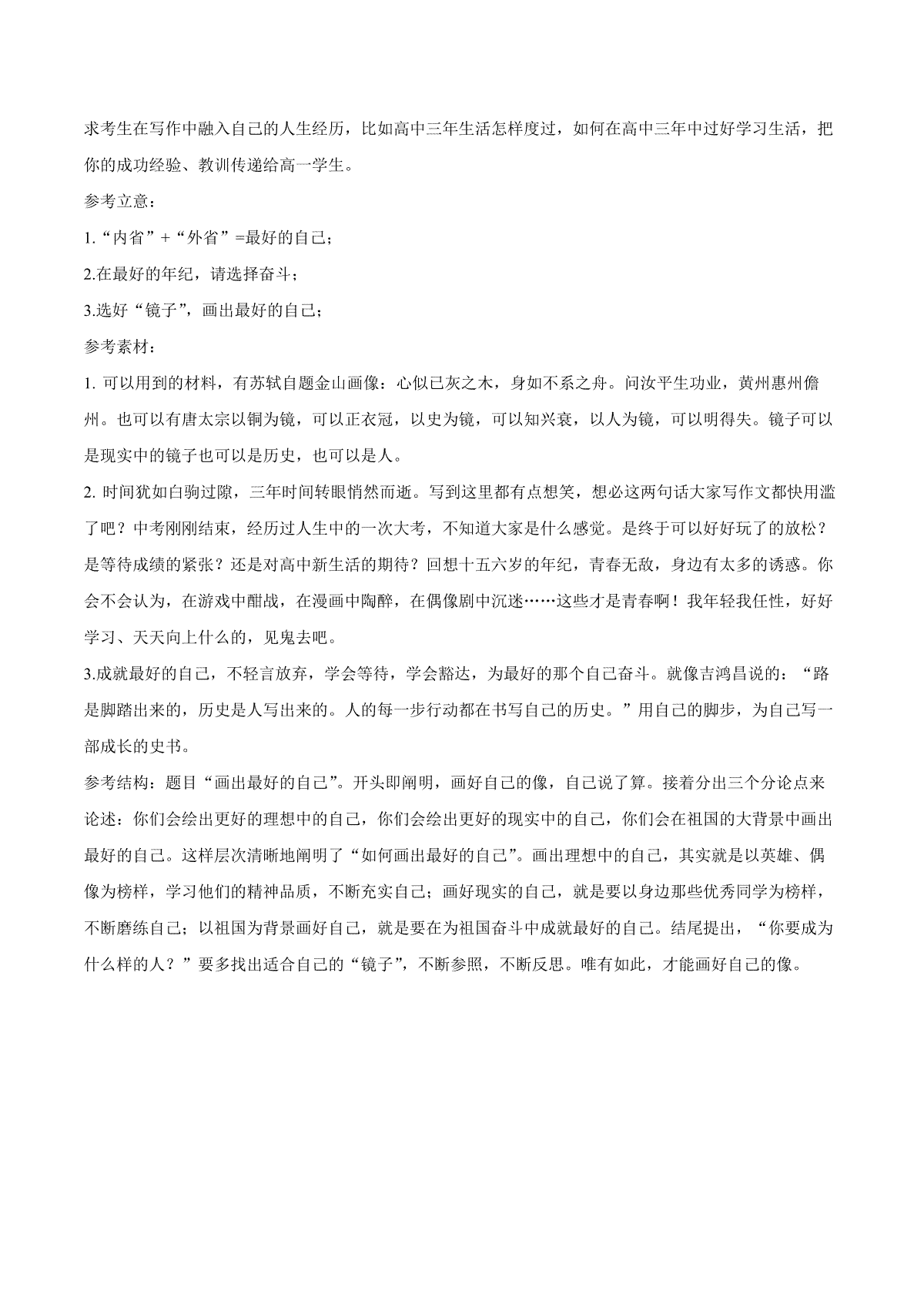 求考生在写作中融入自己的人生经历，比如高中三年生活怎样度过，如何在高中三年中过好学习生活，把你的成功经验、教训传递给高一学生。

参考立意：

1.“内省”+“外省”=最好的自己；

2.在最好的年纪，请选择奋斗；

3.选好“镜子”，画出最好的自己；

参考素材：

1. 可以用到的材料，有苏轼自题金山画像：心似已灰之木，身如不系之舟。问汝平生功业，黄州惠州儋州。也可以有唐太宗以铜为镜，可以正衣冠，以史为镜，可以知兴衰，以人为镜，可以明得失。镜子可以是现实中的镜子也可以是历史，也可以是人。

2. 时间犹如白驹过隙，三年时间转眼悄然而逝。写到这里都有点想笑，想必这两句话大家写作文都快用滥了吧？中考刚刚结束，经历过人生中的一次大考，不知道大家是什么感觉。是终于可以好好玩了的放松？是等待成绩的紧张？还是对高中新生活的期待？回想十五六岁的年纪，青春无敌，身边有太多的诱惑。你会不会认为，在游戏中酣战，在漫画中陶醉，在偶像剧中沉迷……这些才是青春啊！我年轻我任性，好好学习、天天向上什么的，见鬼去吧。

3.成就最好的自己，不轻言放弃，学会等待，学会豁达，为最好的那个自己奋斗。就像吉鸿昌说的：“路是脚踏出来的，历史是人写出来的。人的每一步行动都在书写自己的历史。”用自己的脚步，为自己写一部成长的史书。

参考结构：题目“画出最好的自己”。开头即阐明，画好自己的像，自己说了算。接着分出三个分论点来论述：你们会绘出更好的理想中的自己，你们会绘出更好的现实中的自己，你们会在祖国的大背景中画出最好的自己。这样层次清晰地阐明了“如何画出最好的自己”。画出理想中的自己，其实就是以英雄、偶像为榜样，学习他们的精神品质，不断充实自己；画好现实的自己，就是要以身边那些优秀同学为榜样，不断磨练自己；以祖国为背景画好自己，就是要在为祖国奋斗中成就最好的自己。结尾提出，“你要成为什么样的人？”要多找出适合自己的“镜子”，不断参照，不断反思。唯有如此，才能画好自己的像。